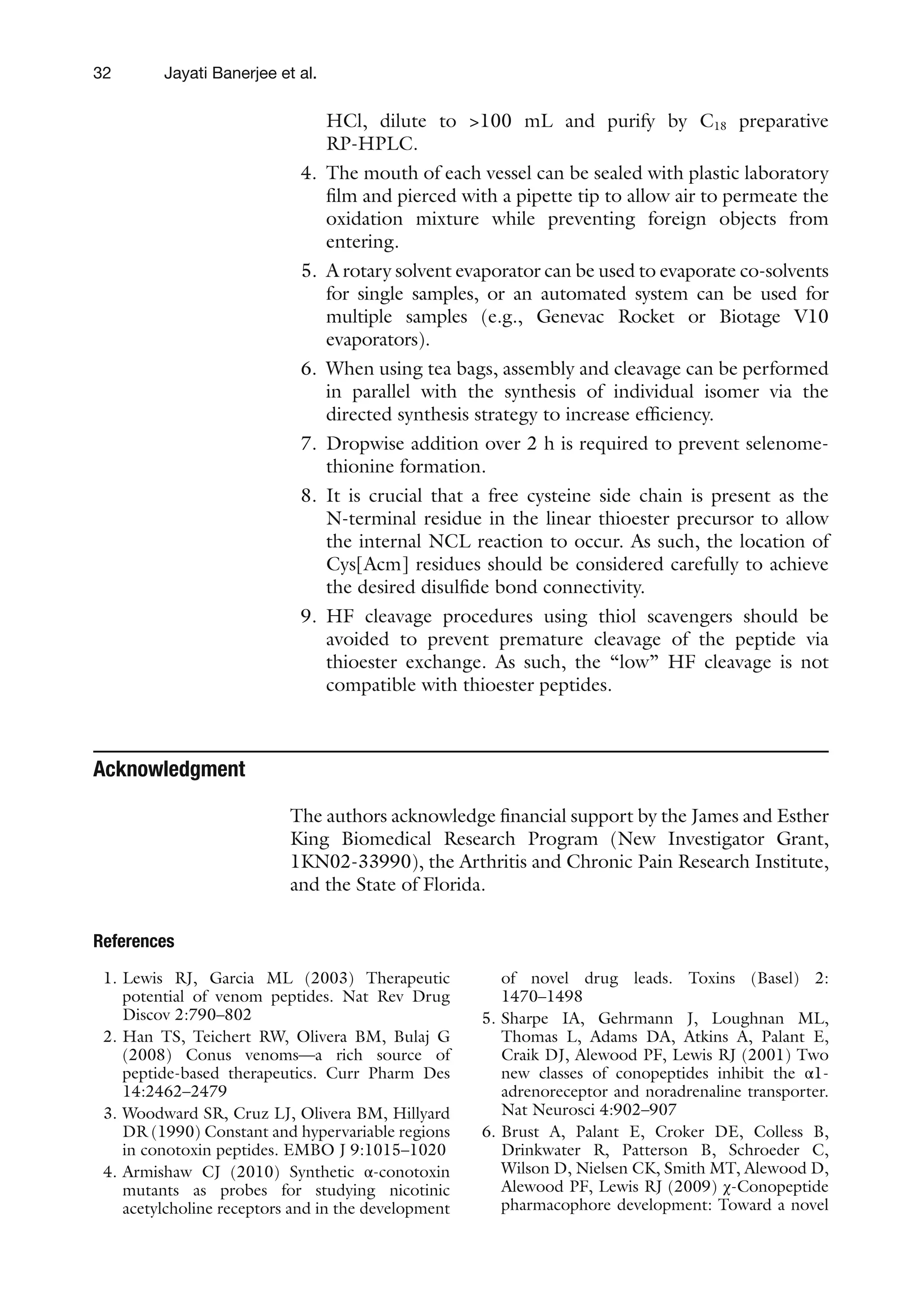 32 Jayati Banerjee et al.

HCl, dilute to >100 mL and purify by $C_{18}$ preparative RP-HPLC.

4. The mouth of each vessel can be sealed with plastic laboratory film and pierced with a pipette tip to allow air to permeate the oxidation mixture while preventing foreign objects from entering.

5. A rotary solvent evaporator can be used to evaporate co-solvents for single samples, or an automated system can be used for multiple samples (e.g., Genevac Rocket or Biotage V10 evaporators).

6. When using tea bags, assembly and cleavage can be performed in parallel with the synthesis of individual isomer via the directed synthesis strategy to increase efficiency.

7. Dropwise addition over 2 h is required to prevent selenomethionine formation.

8. It is crucial that a free cysteine side chain is present as the N-terminal residue in the linear thioester precursor to allow the internal NCL reaction to occur. As such, the location of Cys[Acm] residues should be considered carefully to achieve the desired disulfide bond connectivity.

9. HF cleavage procedures using thiol scavengers should be avoided to prevent premature cleavage of the peptide via thioester exchange. As such, the “low” HF cleavage is not compatible with thioester peptides.

Acknowledgment

The authors acknowledge financial support by the James and Esther King Biomedical Research Program (New Investigator Grant, 1KN02-33990), the Arthritis and Chronic Pain Research Institute, and the State of Florida.

References

1. Lewis RJ, Garcia ML (2003) Therapeutic potential of venom peptides. Nat Rev Drug Discov 2:790–802
2. Han TS, Teichert RW, Olivera BM, Bulaj G (2008) Conus venoms—a rich source of peptide-based therapeutics. Curr Pharm Des 14:2462–2479
3. Woodward SR, Cruz LJ, Olivera BM, Hillyard DR (1990) Constant and hypervariable regions in conotoxin peptides. EMBO J 9:1015–1020
4. Armishaw CJ (2010) Synthetic α-conotoxin mutants as probes for studying nicotinic acetylcholine receptors and in the development of novel drug leads. Toxins (Basel) 2: 1470–1498
5. Sharpe IA, Gehrmann J, Loughnan ML, Thomas L, Adams DA, Atkins A, Palant E, Craik DJ, Alewood PF, Lewis RJ (2001) Two new classes of conopeptides inhibit the α1-adrenoreceptor and noradrenaline transporter. Nat Neurosci 4:902–907
6. Brust A, Palant E, Croker DE, Colless B, Drinkwater R, Patterson B, Schroeder C, Wilson D, Nielsen CK, Smith MT, Alewood D, Alewood PF, Lewis RJ (2009) χ-Conopeptide pharmacophore development: Toward a novel